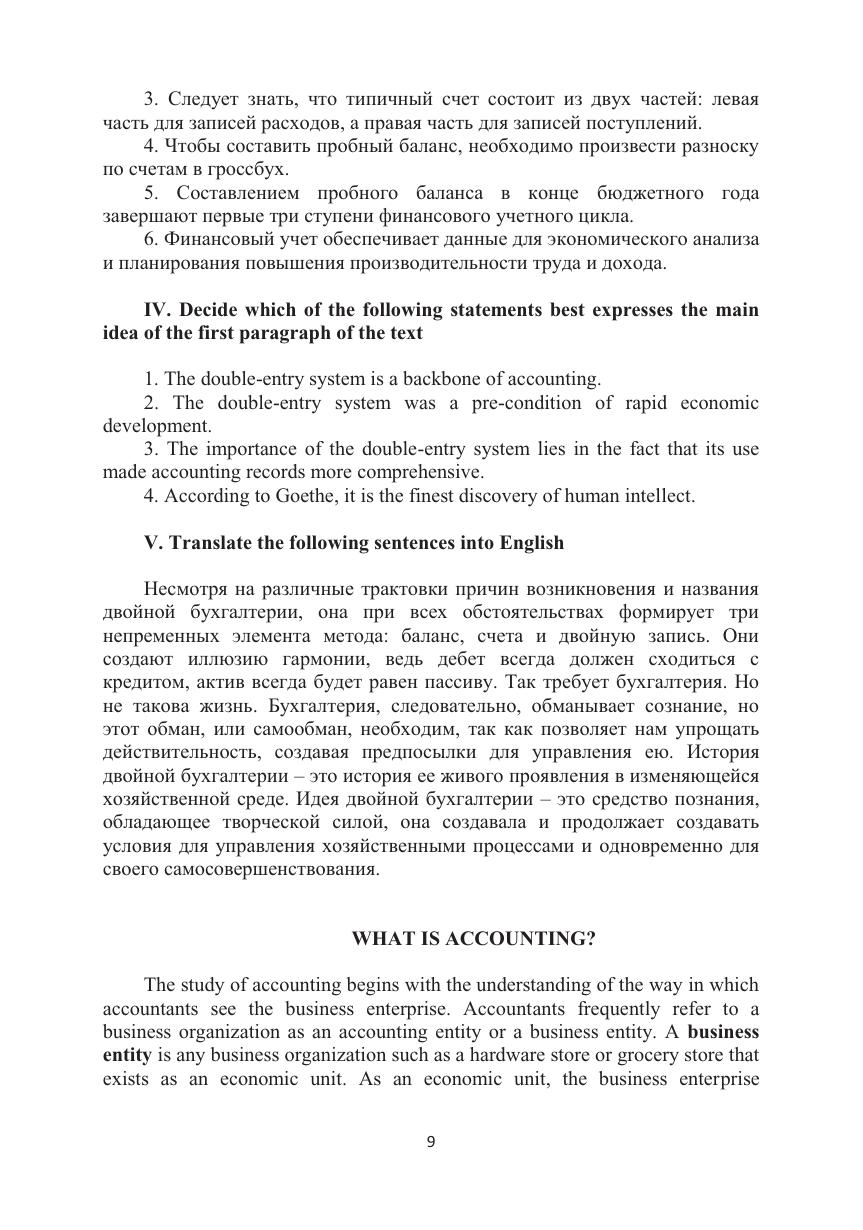 3. Следует знать, что типичный счет состоит из двух частей: левая часть для записей расходов, а правая часть для записей поступлений.
4. Чтобы составить пробный баланс, необходимо произвести разноску по счетам в гроссбух.
5. Составлением пробного баланса в конце бюджетного года завершают первые три ступени финансового учетного цикла.
6. Финансовый учет обеспечивает данные для экономического анализа и планирования повышения производительности труда и дохода.

IV. Decide which of the following statements best expresses the main idea of the first paragraph of the text

1. The double-entry system is a backbone of accounting.
2. The double-entry system was a pre-condition of rapid economic development.
3. The importance of the double-entry system lies in the fact that its use made accounting records more comprehensive.
4. According to Goethe, it is the finest discovery of human intellect.

V. Translate the following sentences into English

Несмотря на различные трактовки причин возникновения и названия двойной бухгалтерии, она при всех обстоятельствах формирует три непременных элемента метода: баланс, счета и двойную запись. Они создают иллюзию гармонии, ведь дебет всегда должен сходиться с кредитом, актив всегда будет равен пассиву. Так требует бухгалтерия. Но не такова жизнь. Бухгалтерия, следовательно, обманывает сознание, но этот обман, или самообман, необходим, так как позволяет нам упрощать действительность, создавая предпосылки для управления ею. История двойной бухгалтерии – это история ее живого проявления в изменяющейся хозяйственной среде. Идея двойной бухгалтерии – это средство познания, обладающее творческой силой, она создавала и продолжает создавать условия для управления хозяйственными процессами и одновременно для своего самосовершенствования.

WHAT IS ACCOUNTING?

The study of accounting begins with the understanding of the way in which accountants see the business enterprise. Accountants frequently refer to a business organization as an accounting entity or a business entity. A business entity is any business organization such as a hardware store or grocery store that exists as an economic unit. As an economic unit, the business enterprise

9